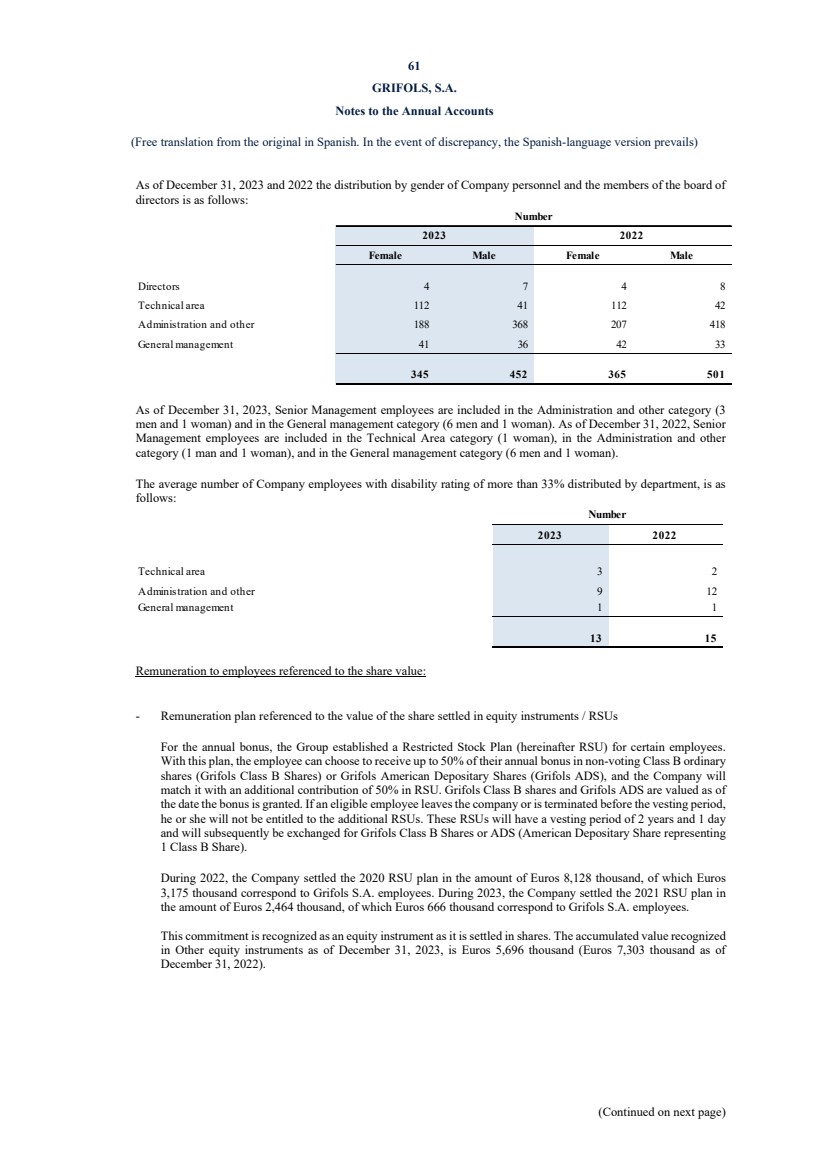 61

GRIFOLS, S.A.

Notes to the Annual Accounts

(Free translation from the original in Spanish. In the event of discrepancy, the Spanish-language version prevails)

As of December 31, 2023 and 2022 the distribution by gender of Company personnel and the members of the board of directors is as follows:

| | Number | | | |
|---|---|---|---|---|
| | 2023 | | 2022 | |
| | Female | Male | Female | Male |
| Directors | 4 | 7 | 4 | 8 |
| Technical area | 112 | 41 | 112 | 42 |
| Administration and other | 188 | 368 | 207 | 418 |
| General management | 41 | 36 | 42 | 33 |
| | 345 | 452 | 365 | 501 |

As of December 31, 2023, Senior Management employees are included in the Administration and other category (3 men and 1 woman) and in the General management category (6 men and 1 woman). As of December 31, 2022, Senior Management employees are included in the Technical Area category (1 woman), in the Administration and other category (1 man and 1 woman), and in the General management category (6 men and 1 woman).

The average number of Company employees with disability rating of more than 33% distributed by department, is as follows:

| | Number | |
|---|---|---|
| | 2023 | 2022 |
| Technical area | 3 | 2 |
| Administration and other | 9 | 12 |
| General management | 1 | 1 |
| | 13 | 15 |

Remuneration to employees referenced to the share value:

- Remuneration plan referenced to the value of the share settled in equity instruments / RSUs

For the annual bonus, the Group established a Restricted Stock Plan (hereinafter RSU) for certain employees. With this plan, the employee can choose to receive up to 50% of their annual bonus in non-voting Class B ordinary shares (Grifols Class B Shares) or Grifols American Depositary Shares (Grifols ADS), and the Company will match it with an additional contribution of 50% in RSU. Grifols Class B shares and Grifols ADS are valued as of the date the bonus is granted. If an eligible employee leaves the company or is terminated before the vesting period, he or she will not be entitled to the additional RSUs. These RSUs will have a vesting period of 2 years and 1 day and will subsequently be exchanged for Grifols Class B Shares or ADS (American Depositary Share representing 1 Class B Share).

During 2022, the Company settled the 2020 RSU plan in the amount of Euros 8,128 thousand, of which Euros 3,175 thousand correspond to Grifols S.A. employees. During 2023, the Company settled the 2021 RSU plan in the amount of Euros 2,464 thousand, of which Euros 666 thousand correspond to Grifols S.A. employees.

This commitment is recognized as an equity instrument as it is settled in shares. The accumulated value recognized in Other equity instruments as of December 31, 2023, is Euros 5,696 thousand (Euros 7,303 thousand as of December 31, 2022).

(Continued on next page)